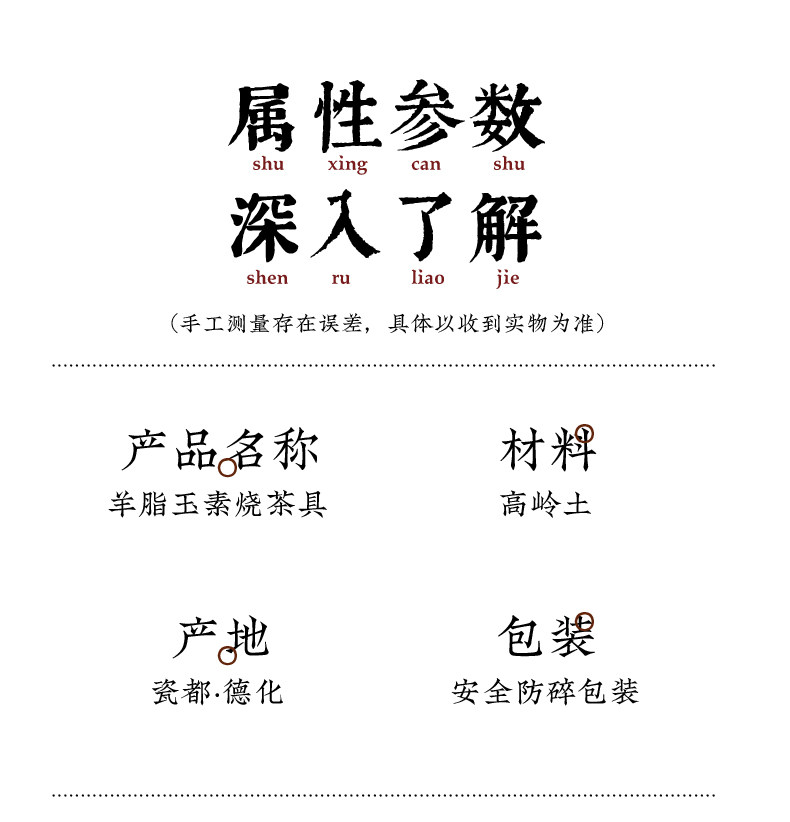 属性参数
shu xing can shu
深入了解
shen ru liao jie

（手工测量存在误差，具体以收到实物为准）

产品名称
羊脂玉素烧茶具

材料
高岭土

产地
瓷都·德化

包装
安全防碎包装